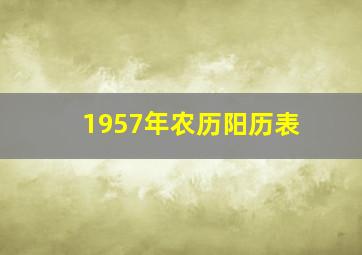 1957年农历阳历表